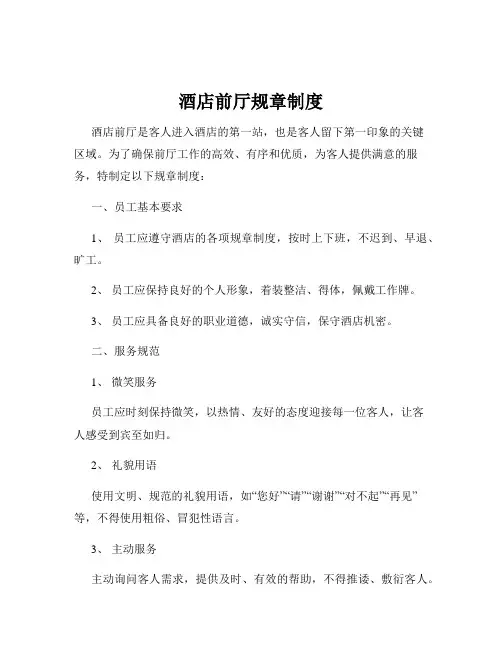 酒店前厅规章制度

酒店前厅是客人进入酒店的第一站，也是客人留下第一印象的关键区域。为了确保前厅工作的高效、有序和优质，为客人提供满意的服务，特制定以下规章制度：

一、员工基本要求

1、 员工应遵守酒店的各项规章制度，按时上下班，不迟到、早退、旷工。

2、 员工应保持良好的个人形象，着装整洁、得体，佩戴工作牌。

3、 员工应具备良好的职业道德，诚实守信，保守酒店机密。

二、服务规范

1、 微笑服务

员工应时刻保持微笑，以热情、友好的态度迎接每一位客人，让客人感受到宾至如归。

2、 礼貌用语

使用文明、规范的礼貌用语，如“您好”“请”“谢谢”“对不起”“再见”等，不得使用粗俗、冒犯性语言。

3、 主动服务

主动询问客人需求，提供及时、有效的帮助，不得推诿、敷衍客人。